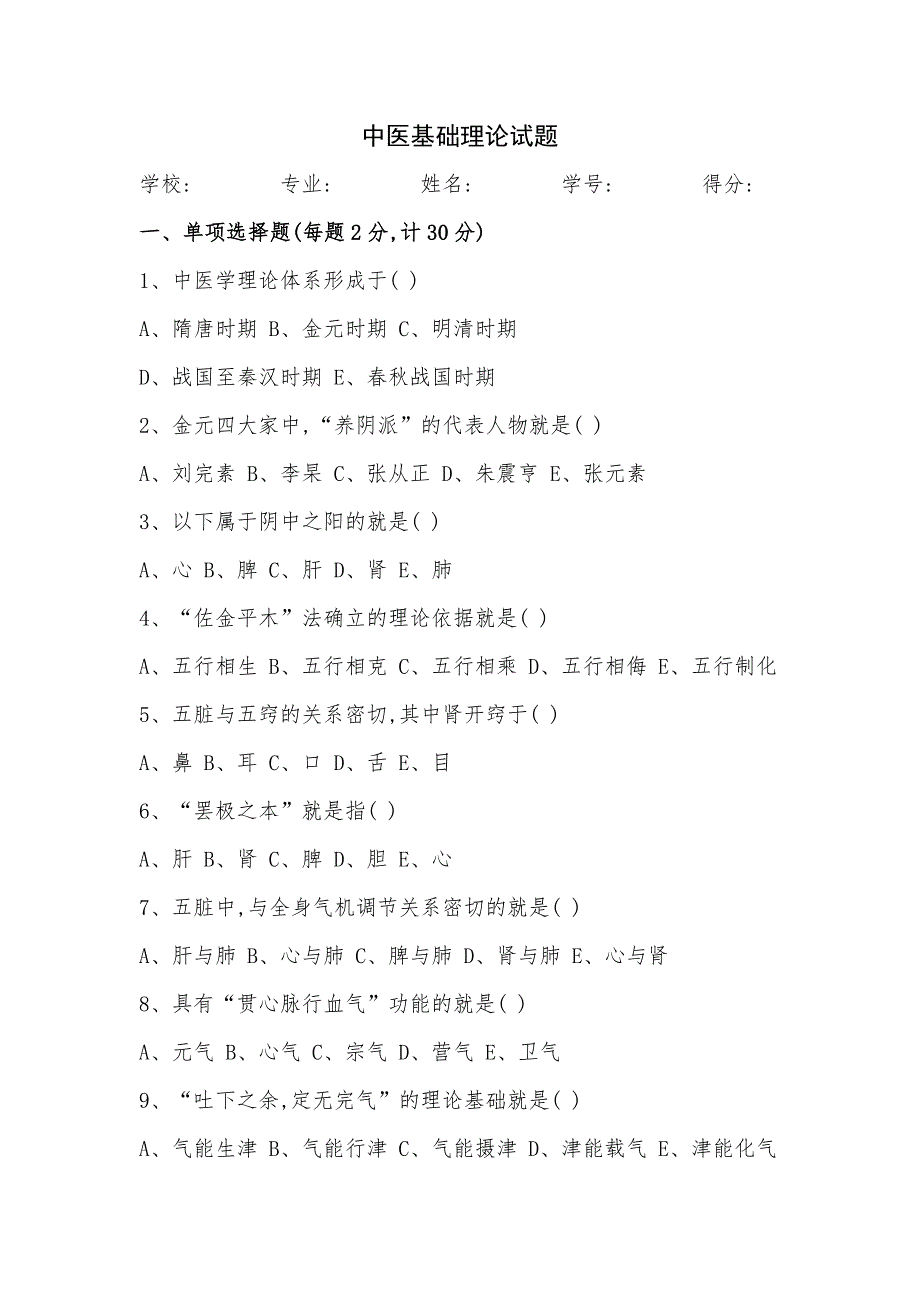 中医基础理论试题

学校： 专业： 姓名： 学号： 得分：

一、单项选择题(每题2分,计30分)

1、中医学理论体系形成于( )

A、隋唐时期 B、金元时期 C、明清时期

D、战国至秦汉时期 E、春秋战国时期

2、金元四大家中,“养阴派”的代表人物就是( )

A、刘完素 B、李杲 C、张从正 D、朱震亨 E、张元素

3、以下属于阴中之阳的就是( )

A、心 B、脾 C、肝 D、肾 E、肺

4、“佐金平木”法确立的理论依据就是( )

A、五行相生 B、五行相克 C、五行相乘 D、五行相侮 E、五行制化

5、五脏与五窍的关系密切,其中肾开窍于( )

A、鼻 B、耳 C、口 D、舌 E、目

6、“罢极之本”就是指( )

A、肝 B、肾 C、脾 D、胆 E、心

7、五脏中,与全身气机调节关系密切的就是( )

A、肝与肺 B、心与肺 C、脾与肺 D、肾与肺 E、心与肾

8、具有“贯心脉行血气”功能的就是( )

A、元气 B、心气 C、宗气 D、营气 E、卫气

9、“吐下之余,定无完气”的理论基础就是( )

A、气能生津 B、气能行津 C、气能摄津 D、津能载气 E、津能化气